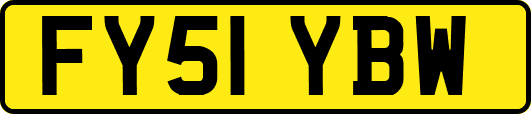 FY51 YBW